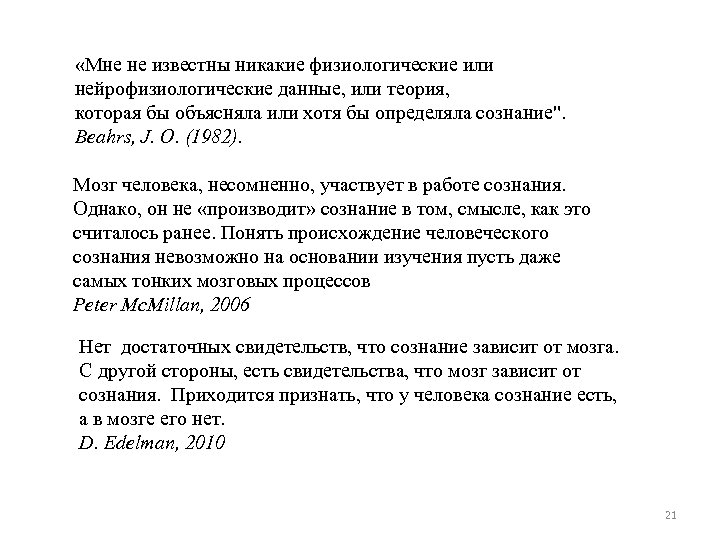 «Мне не известны никакие физиологические или нейрофизиологические данные, или теория, которая бы объясняла или хотя бы определяла сознание". Beahrs, J. O. (1982).

Мозг человека, несомненно, участвует в работе сознания. Однако, он не «производит» сознание в том, смысле, как это считалось ранее. Понять происхождение человеческого сознания невозможно на основании изучения пусть даже самых тонких мозговых процессов
Peter McMillan, 2006

Нет достаточных свидетельств, что сознание зависит от мозга. С другой стороны, есть свидетельства, что мозг зависит от сознания. Приходится признать, что у человека сознание есть, а в мозге его нет.
D. Edelman, 2010

21